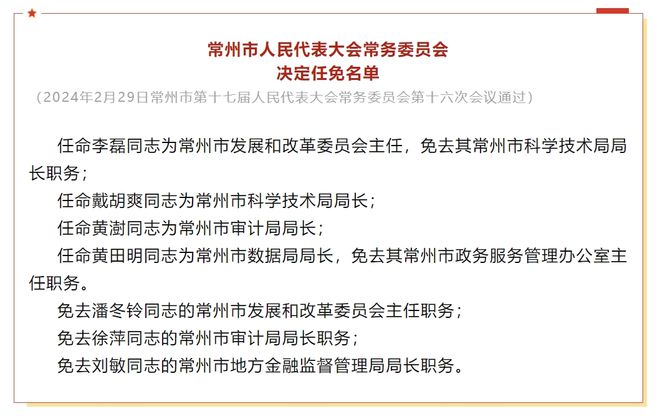 常州市人民代表大会常务委员会
决定任免名单
（2024年2月29日常州市第十七届人民代表大会常务委员会第十六次会议通过）

任命李磊同志为常州市发展和改革委员会主任，免去其常州市科学技术局局长职务；

任命戴胡爽同志为常州市科学技术局局长；

任命黄澍同志为常州市审计局局长；

任命黄田明同志为常州市数据局局长，免去其常州市政务服务管理办公室主任职务。

免去潘冬铃同志的常州市发展和改革委员会主任职务；

免去徐萍同志的常州市审计局局长职务；

免去刘敏同志的常州市地方金融监督管理局局长职务。